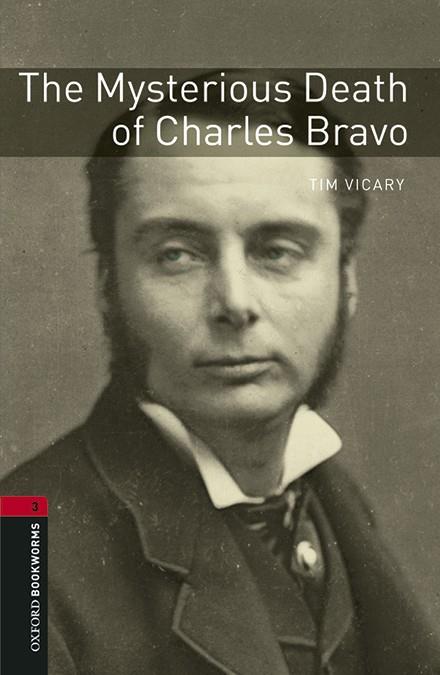 The Mysterious Death of Charles Bravo

TIM VICARY

3

OXFORD BOOKWORMS